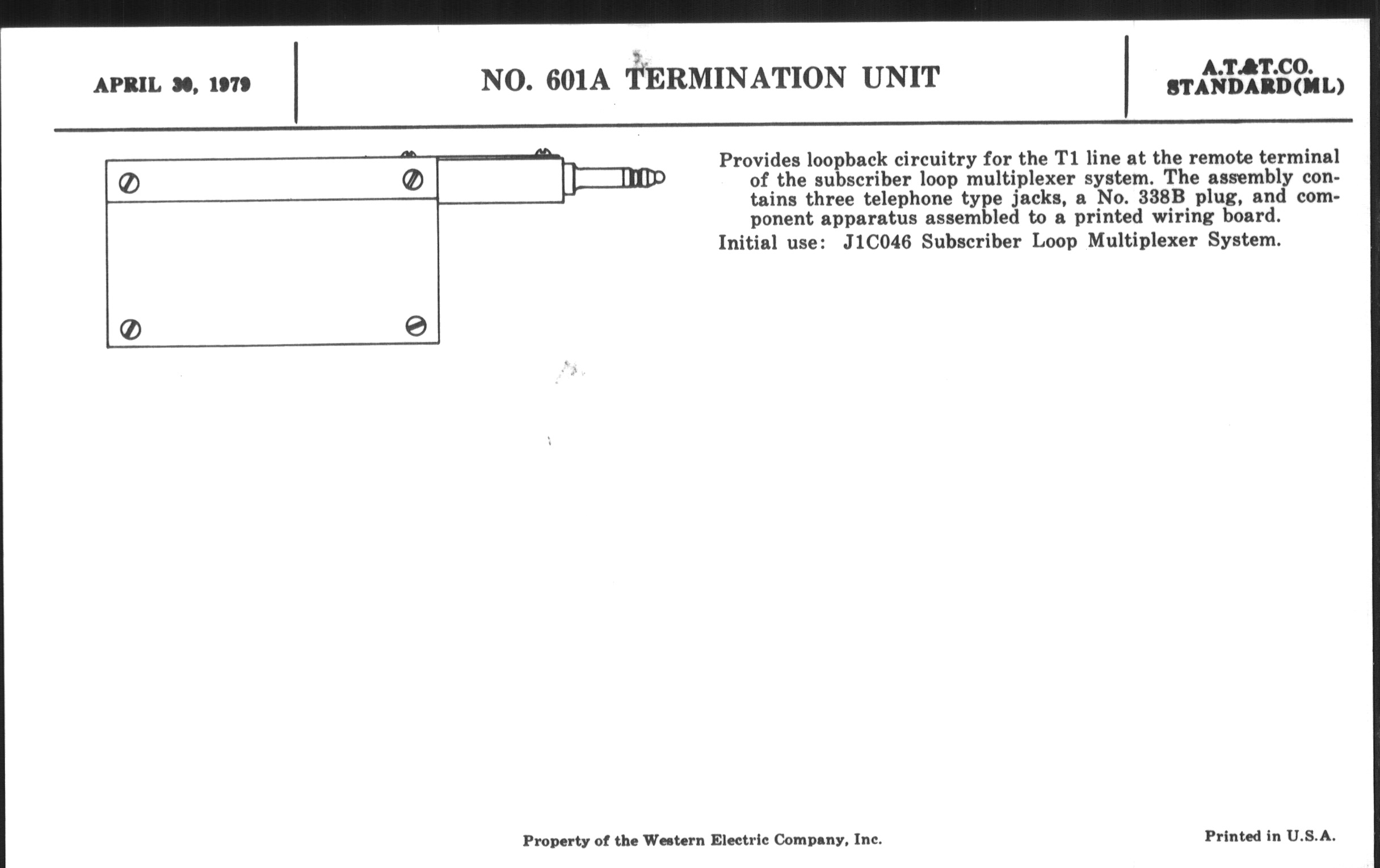 APRIL 30, 1979

NO. 601A TERMINATION UNIT

A.T.&T.CO.
STANDARD(ML)

Provides loopback circuitry for the T1 line at the remote terminal of the subscriber loop multiplexer system. The assembly contains three telephone type jacks, a No. 338B plug, and component apparatus assembled to a printed wiring board.

Initial use: J1C046 Subscriber Loop Multiplexer System.

Property of the Western Electric Company, Inc.

Printed in U.S.A.